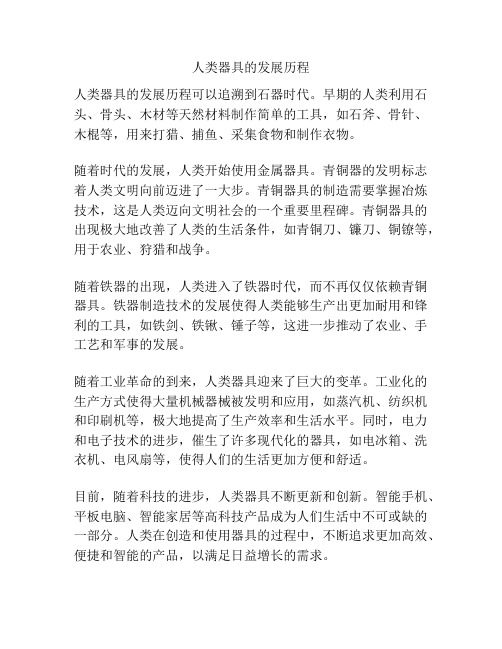 人类器具的发展历程

人类器具的发展历程可以追溯到石器时代。早期的人类利用石头、骨头、木材等天然材料制作简单的工具，如石斧、骨针、木棍等，用来打猎、捕鱼、采集食物和制作衣物。

随着时代的发展，人类开始使用金属器具。青铜器的发明标志着人类文明向前迈进了一大步。青铜器具的制造需要掌握冶炼技术，这是人类迈向文明社会的一个重要里程碑。青铜器具的出现极大地改善了人类的生活条件，如青铜刀、镰刀、铜镣等，用于农业、狩猎和战争。

随着铁器的出现，人类进入了铁器时代，而不再仅仅依赖青铜器具。铁器制造技术的发展使得人类能够生产出更加耐用和锋利的工具，如铁剑、铁锹、锤子等，这进一步推动了农业、手工艺和军事的发展。

随着工业革命的到来，人类器具迎来了巨大的变革。工业化的生产方式使得大量机械器械被发明和应用，如蒸汽机、纺织机和印刷机等，极大地提高了生产效率和生活水平。同时，电力和电子技术的进步，催生了许多现代化的器具，如电冰箱、洗衣机、电风扇等，使得人们的生活更加方便和舒适。

目前，随着科技的进步，人类器具不断更新和创新。智能手机、平板电脑、智能家居等高科技产品成为人们生活中不可或缺的一部分。人类在创造和使用器具的过程中，不断追求更加高效、便捷和智能的产品，以满足日益增长的需求。